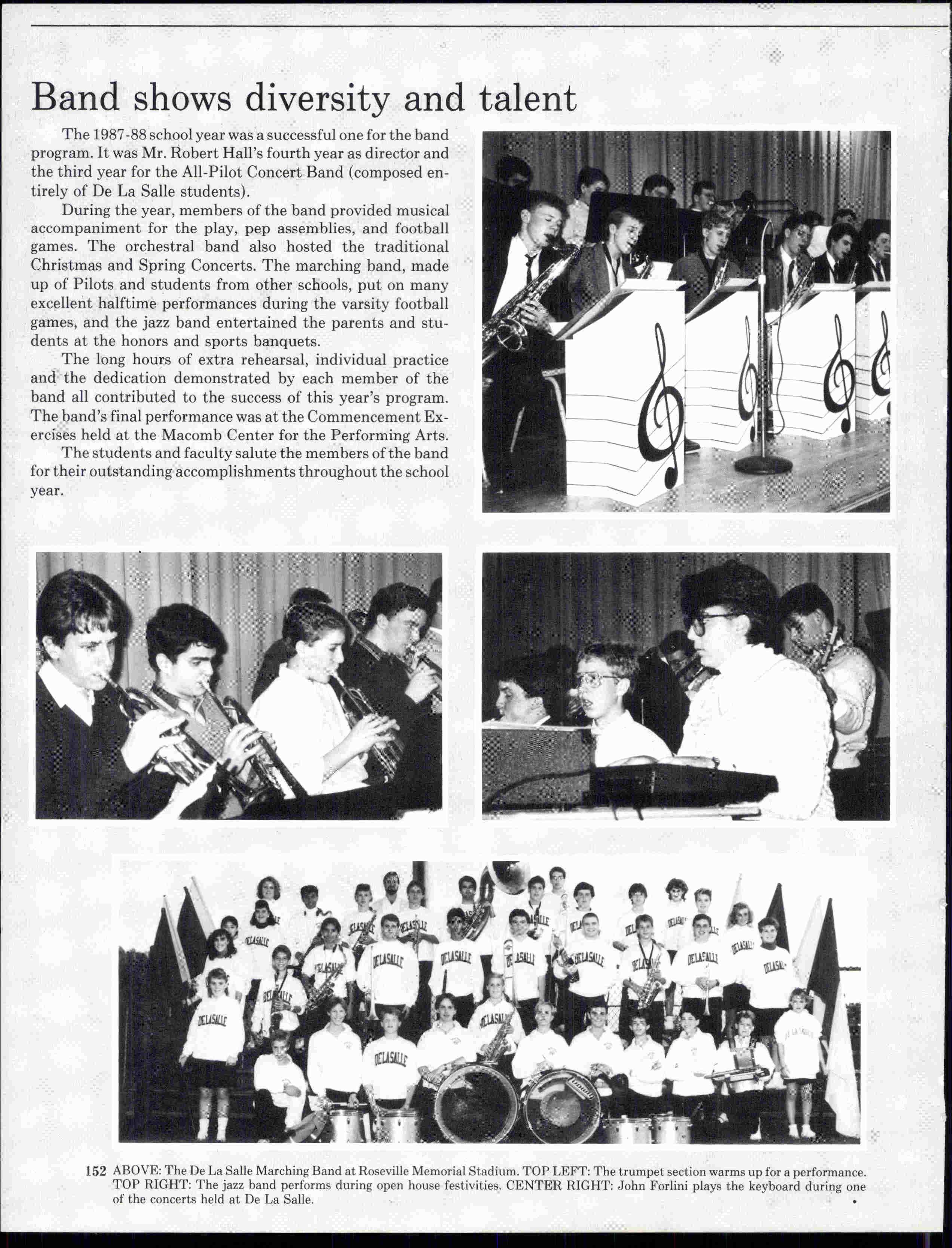 Band shows diversity and talent

The 1987-88 school year was a successful one for the band program. It was Mr. Robert Hall's fourth year as director and the third year for the All-Pilot Concert Band (composed entirely of De La Salle students).

During the year, members of the band provided musical accompaniment for the play, pep assemblies, and football games. The orchestral band also hosted the traditional Christmas and Spring Concerts. The marching band, made up of Pilots and students from other schools, put on many excellent halftime performances during the varsity football games, and the jazz band entertained the parents and students at the honors and sports banquets.

The long hours of extra rehearsal, individual practice and the dedication demonstrated by each member of the band all contributed to the success of this year's program. The band's final performance was at the Commencement Exercises held at the Macomb Center for the Performing Arts.

The students and faculty salute the members of the band for their outstanding accomplishments throughout the school year.

DELASALLE

152 ABOVE: The De La Salle Marching Band at Roseville Memorial Stadium. TOP LEFT: The trumpet section warms up for a performance. TOP RIGHT: The jazz band performs during open house festivities. CENTER RIGHT: John Forlini plays the keyboard during one of the concerts held at De La Salle.